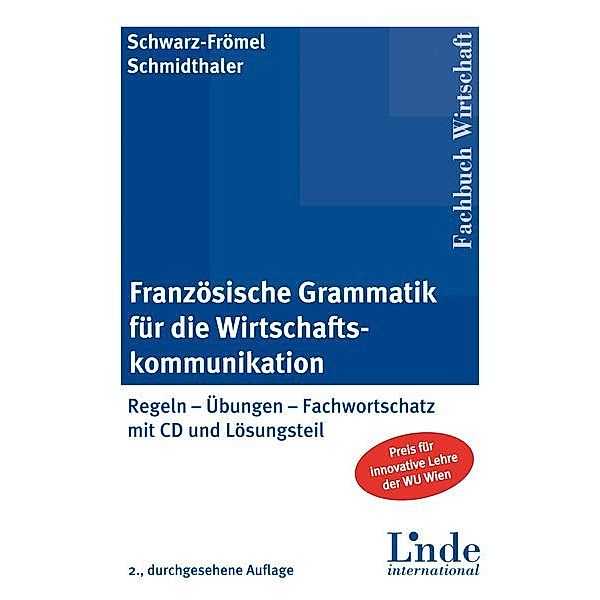 Schwarz-Frömel
Schmidthaler

Fachbuch Wirtschaft

Französische Grammatik für die Wirtschaftskommunikation

Regeln – Übungen – Fachwortschatz mit CD und Lösungsteil

Preis für innovative Lehre der WU Wien

2., durchgesehene Auflage

Linde
international